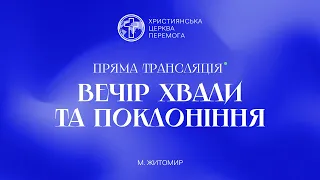 ХРИСТИЯНСЬКА ЦЕРКВА ПЕРЕМОГА

ПРЯМА ТРАНСЛЯЦІЯ

ВЕЧІР ХВАЛИ ТА ПОКЛОНІННЯ

М. ЖИТОМИР